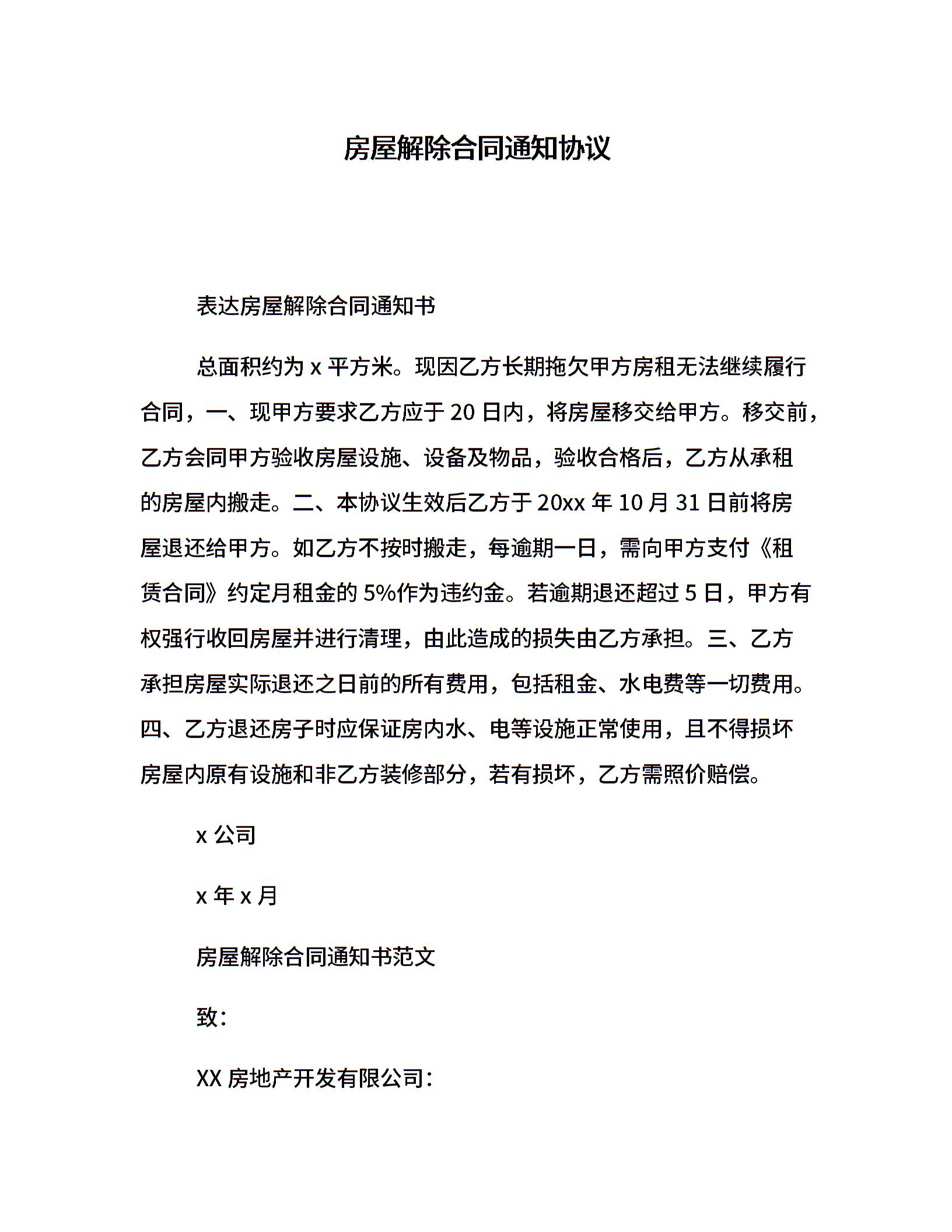 房屋解除合同通知协议

表达房屋解除合同通知书

总面积约为 x 平方米。现因乙方长期拖欠甲方房租无法继续履行合同，一、现甲方要求乙方应于 20 日内，将房屋移交给甲方。移交前，乙方会同甲方验收房屋设施、设备及物品，验收合格后，乙方从承租的房屋内搬走。二、本协议生效后乙方于 20xx 年 10 月 31 日前将房屋退还给甲方。如乙方不按时搬走，每逾期一日，需向甲方支付《租赁合同》约定月租金的 5%作为违约金。若逾期退还超过 5 日，甲方有权强行收回房屋并进行清理，由此造成的损失由乙方承担。三、乙方承担房屋实际退还之日前的所有费用，包括租金、水电费等一切费用。四、乙方退还房子时应保证房内水、电等设施正常使用，且不得损坏房屋内原有设施和非乙方装修部分，若有损坏，乙方需照价赔偿。

x 公司

x 年 x 月

房屋解除合同通知书范文

致：

XX 房地产开发有限公司：